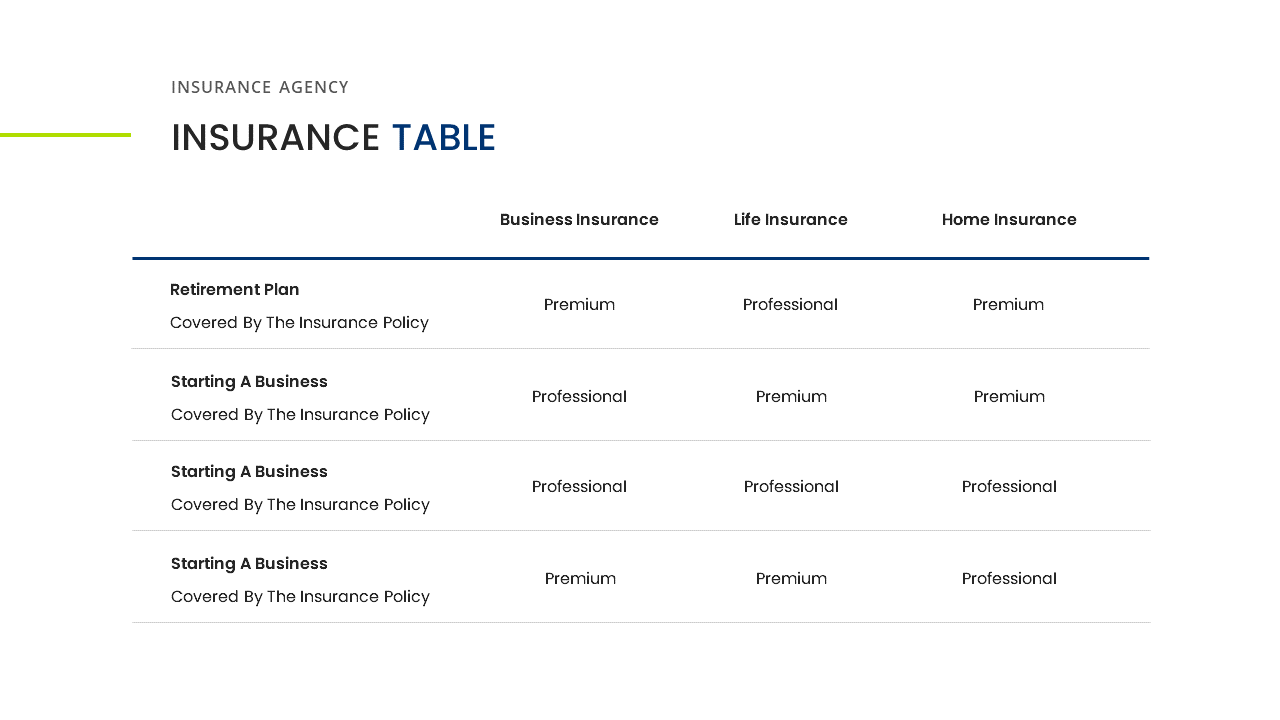 INSURANCE AGENCY

INSURANCE TABLE

| | Business Insurance | Life Insurance | Home Insurance |
|---|---|---|---|
| Retirement Plan Covered By The Insurance Policy | Premium | Professional | Premium |
| Starting A Business Covered By The Insurance Policy | Professional | Premium | Premium |
| Starting A Business Covered By The Insurance Policy | Professional | Professional | Professional |
| Starting A Business Covered By The Insurance Policy | Premium | Premium | Professional |